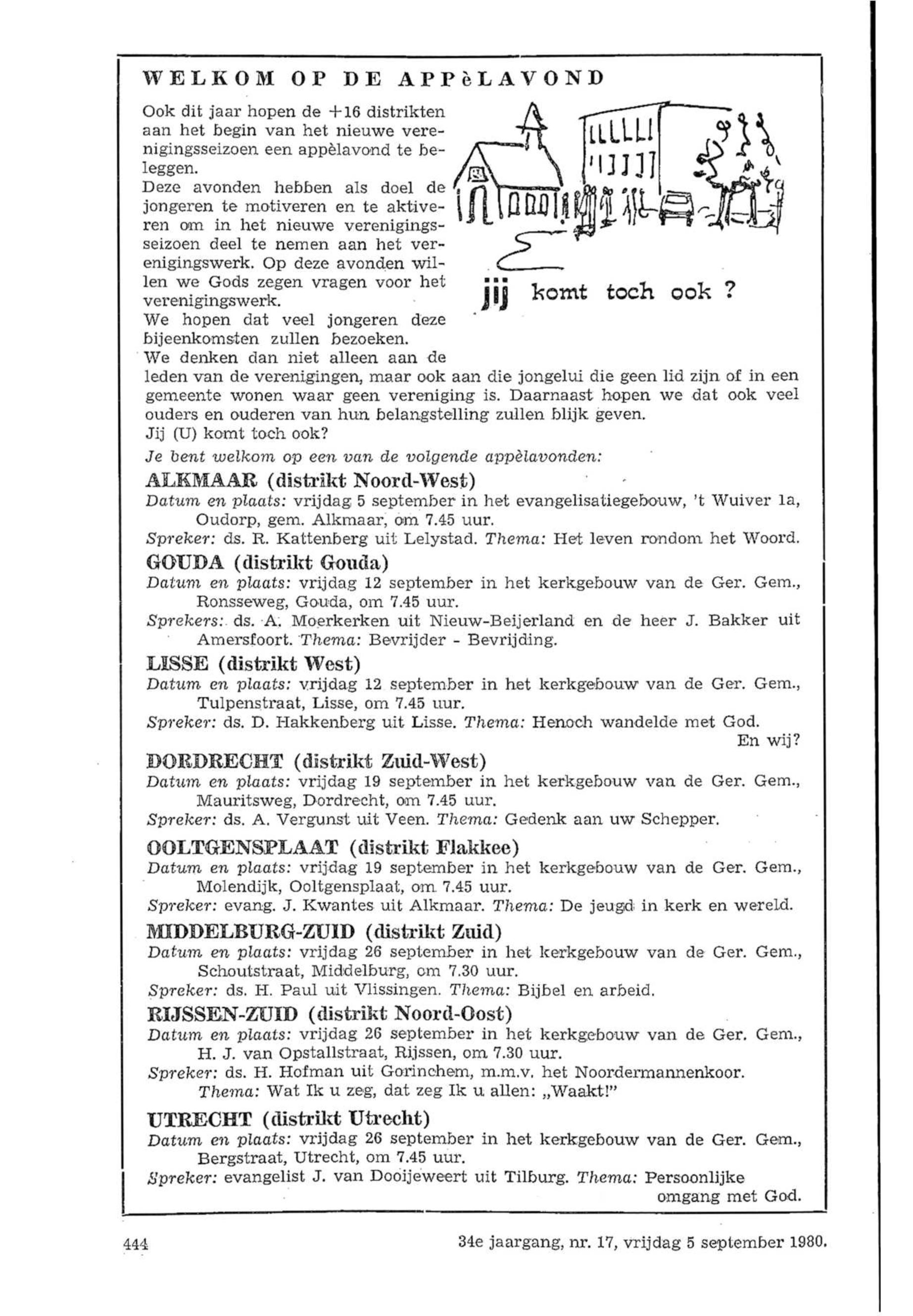 WELKOM OP DE APPèLAVOND

Ook dit jaar hopen de +16 distrikten aan het begin van het nieuwe verenigingsseizoen een appèlavond te beleggen.
Deze avonden hebben als doel de jongeren te motiveren en te aktiveren om in het nieuwe verenigingsseizoen deel te nemen aan het verenigingswerk. Op deze avonden willen we Gods zegen vragen voor het verenigingswerk.
We hopen dat veel jongeren deze bijeenkomsten zullen bezoeken.
We denken dan niet alleen aan de leden van de verenigingen, maar ook aan die jongelui die geen lid zijn of in een gemeente wonen waar geen vereniging is. Daarnaast hopen we dat ook veel ouders en ouderen van hun belangstelling zullen blijk geven.
Jij (U) komt toch ook?

jij komt toch ook ?

Je bent welkom op een van de volgende appèlavonden:

ALKMAAR (distrikt Noord-West)
Datum en plaats: vrijdag 5 september in het evangelisatiegebouw, 't Wuiver 1a, Oudorp, gem. Alkmaar, om 7.45 uur.
Spreker: ds. R. Kattenberg uit Lelystad. Thema: Het leven rondom het Woord.

GOUDA (distrikt Gouda)
Datum en plaats: vrijdag 12 september in het kerkgebouw van de Ger. Gem., Ronsseweg, Gouda, om 7.45 uur.
Sprekers: ds. A. Moerkerken uit Nieuw-Beijerland en de heer J. Bakker uit Amersfoort. Thema: Bevrijder - Bevrijding.

LISSE (distrikt West)
Datum en plaats: vrijdag 12 september in het kerkgebouw van de Ger. Gem., Tulpenstraat, Lisse, om 7.45 uur.
Spreker: ds. D. Hakkenberg uit Lisse. Thema: Henoch wandelde met God. En wij?

DORDRECHT (distrikt Zuid-West)
Datum en plaats: vrijdag 19 september in het kerkgebouw van de Ger. Gem., Mauritsweg, Dordrecht, om 7.45 uur.
Spreker: ds. A. Vergunst uit Veen. Thema: Gedenk aan uw Schepper.

OOLTGENSPLAAT (distrikt Flakkee)
Datum en plaats: vrijdag 19 september in het kerkgebouw van de Ger. Gem., Molendijk, Ooltgensplaat, om 7.45 uur.
Spreker: evang. J. Kwantes uit Alkmaar. Thema: De jeugd in kerk en wereld.

MIDDELBURG-ZUID (distrikt Zuid)
Datum en plaats: vrijdag 26 september in het kerkgebouw van de Ger. Gem., Schoutstraat, Middelburg, om 7.30 uur.
Spreker: ds. H. Paul uit Vlissingen. Thema: Bijbel en arbeid.

RIJSSEN-ZUID (distrikt Noord-Oost)
Datum en plaats: vrijdag 26 september in het kerkgebouw van de Ger. Gem., H. J. van Opstallstraat, Rijssen, om 7.30 uur.
Spreker: ds. H. Hofman uit Gorinchem, m.m.v. het Noordermannenkoor. Thema: Wat Ik u zeg, dat zeg Ik u allen: „Waakt!"

UTRECHT (distrikt Utrecht)
Datum en plaats: vrijdag 26 september in het kerkgebouw van de Ger. Gem., Bergstraat, Utrecht, om 7.45 uur.
Spreker: evangelist J. van Dooijeweert uit Tilburg. Thema: Persoonlijke omgang met God.

444 34e jaargang, nr. 17, vrijdag 5 september 1980.